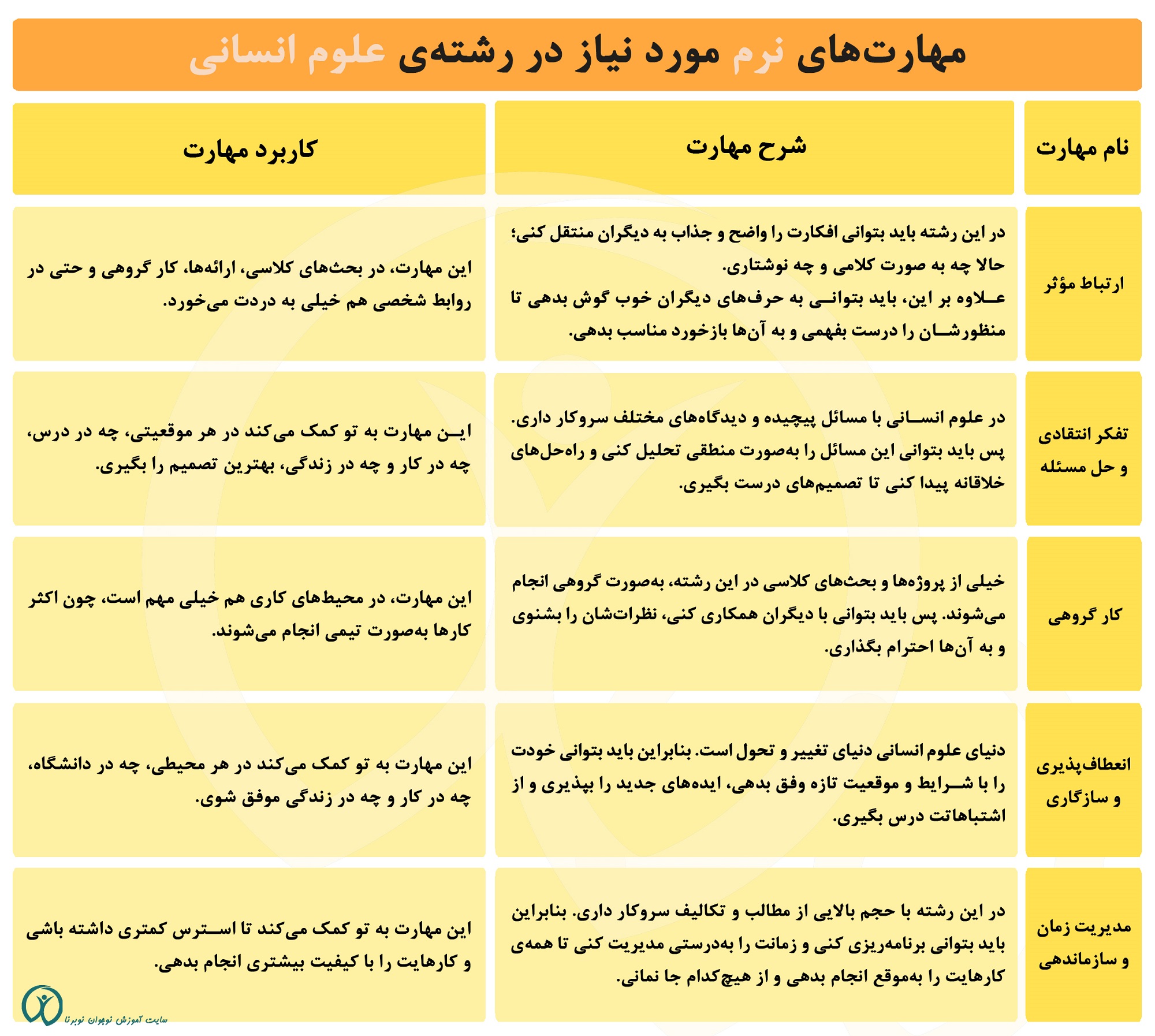 مهارت‌های نرم مورد نیاز در رشته‌ی علوم انسانی

| نام مهارت | شرح مهارت | کاربرد مهارت |
|---|---|---|
| ارتباط مؤثر | در این رشته باید بتوانی افکارت را واضح و جذاب به دیگران منتقل کنی؛ حالا چه به صورت کلامی و چه نوشتاری. علاوه بر این، باید بتوانی به حرف‌های دیگران خوب گوش بدهی تا منظورشان را درست بفهمی و به آن‌ها بازخورد مناسب بدهی. | این مهارت، در بحث‌های کلاسی، ارائه‌ها، کار گروهی و حتی در روابط شخصی هم خیلی به دردت می‌خورد. |
| تفکر انتقادی و حل مسئله | در علوم انسانی با مسائل پیچیده و دیدگاه‌های مختلف سروکار داری. پس باید بتوانی این مسائل را به‌صورت منطقی تحلیل کنی و راه‌حل‌های خلاقانه پیدا کنی تا تصمیم‌های درست بگیری. | این مهارت به تو کمک می‌کند در هر موقعیتی، چه در درس، چه در کار و چه در زندگی، بهترین تصمیم را بگیری. |
| کار گروهی | خیلی از پروژه‌ها و بحث‌های کلاسی در این رشته، به‌صورت گروهی انجام می‌شوند. پس باید بتوانی با دیگران همکاری کنی، نظرات‌شان را بشنوی و به آن‌ها احترام بگذاری. | این مهارت، در محیط‌های کاری هم خیلی مهم است، چون اکثر کارها به‌صورت تیمی انجام می‌شوند. |
| انعطاف‌پذیری و سازگاری | دنیای علوم انسانی دنیای تغییر و تحول است. بنابراین باید بتوانی خودت را با شرایط و موقعیت تازه وفق بدهی، ایده‌های جدید را بپذیری و از اشتباهاتت درس بگیری. | این مهارت به تو کمک می‌کند در هر محیطی، چه در دانشگاه، چه در کار و چه در زندگی موفق شوی. |
| مدیریت زمان و سازماندهی | در این رشته با حجم بالایی از مطالب و تکالیف سروکار داری. بنابراین باید بتوانی برنامه‌ریزی کنی و زمانت را به‌درستی مدیریت کنی تا همه‌ی کارهایت را به‌موقع انجام بدهی و از هیچ‌کدام جا نمانی. | این مهارت به تو کمک می‌کند تا استرس کمتری داشته باشی و کارهایت را با کیفیت بیشتری انجام بدهی. |

سایت آموزش نوجوان نوبرنا